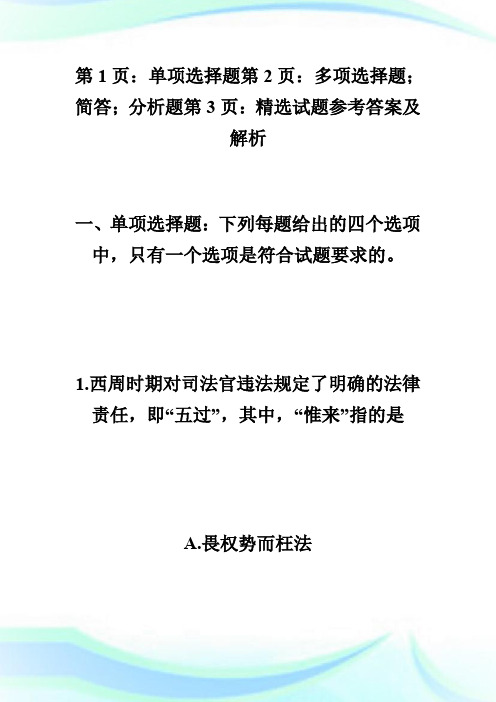 第 1 页：单项选择题第 2 页：多项选择题；简答；分析题第 3 页：精选试题参考答案及解析

一、单项选择题：下列每题给出的四个选项中，只有一个选项是符合试题要求的。

1.西周时期对司法官违法规定了明确的法律责任，即“五过”，其中，“惟来”指的是

A.畏权势而枉法